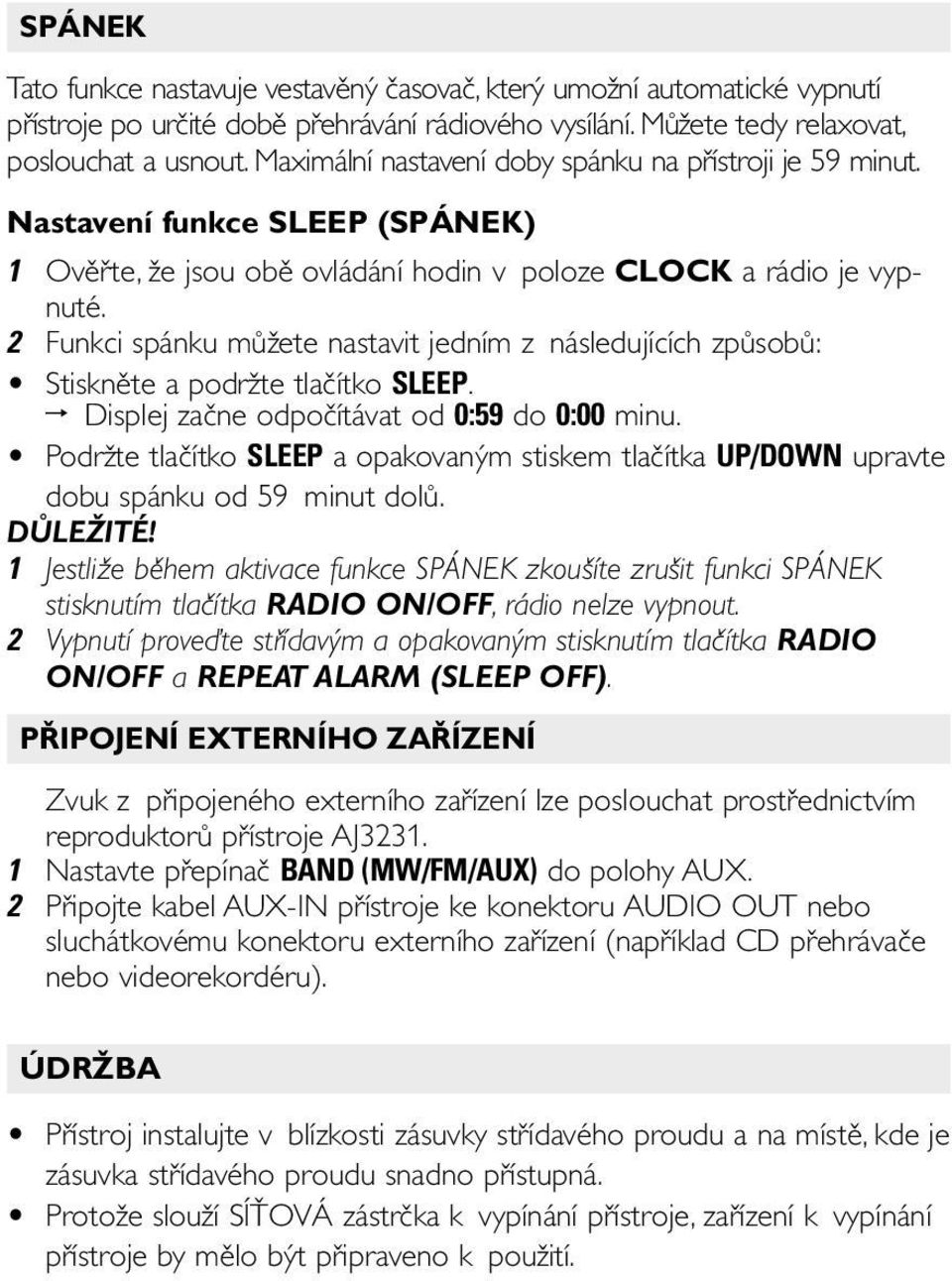 SPÁNEK

Tato funkce nastavuje vestavěný časovač, který umožní automatické vypnutí přístroje po určité době přehrávání rádiového vysílání. Můžete tedy relaxovat, poslouchat a usnout. Maximální nastavení doby spánku na přístroji je 59 minut.

Nastavení funkce SLEEP (SPÁNEK)

1 Ověřte, že jsou obě ovládání hodin v poloze CLOCK a rádio je vypnuté.

2 Funkci spánku můžete nastavit jedním z následujících způsobů:

• Stiskněte a podržte tlačítko SLEEP.
→ Displej začne odpočítávat od 0:59 do 0:00 minu.

• Podržte tlačítko SLEEP a opakovaným stiskem tlačítka UP/DOWN upravte dobu spánku od 59 minut dolů.

DŮLEŽITÉ!

1 Jestliže během aktivace funkce SPÁNEK zkoušíte zrušit funkci SPÁNEK stisknutím tlačítka RADIO ON/OFF, rádio nelze vypnout.

2 Vypnutí proveďte střídavým a opakovaným stisknutím tlačítka RADIO ON/OFF a REPEAT ALARM (SLEEP OFF).

PŘIPOJENÍ EXTERNÍHO ZAŘÍZENÍ

Zvuk z připojeného externího zařízení lze poslouchat prostřednictvím reproduktorů přístroje AJ3231.

1 Nastavte přepínač BAND (MW/FM/AUX) do polohy AUX.

2 Připojte kabel AUX-IN přístroje ke konektoru AUDIO OUT nebo sluchátkovému konektoru externího zařízení (například CD přehrávače nebo videorekordéru).

ÚDRŽBA

• Přístroj instalujte v blízkosti zásuvky střídavého proudu a na místě, kde je zásuvka střídavého proudu snadno přístupná.

• Protože slouží SÍŤOVÁ zástrčka k vypínání přístroje, zařízení k vypínání přístroje by mělo být připraveno k použití.